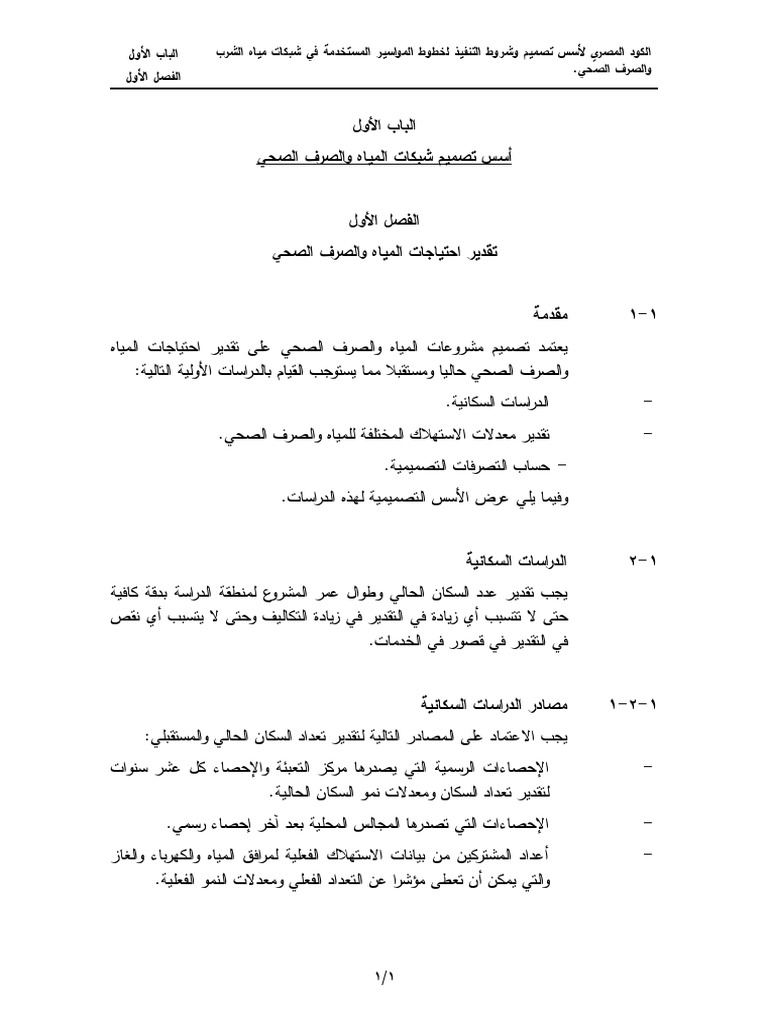 الكود المصري لأسس تصميم وشروط التنفيذ لخطوط المواسير المستخدمة في شبكات مياه الشرب والصرف الصحي.

الباب الأول
الفصل الأول

الباب الأول
أسس تصميم شبكات المياه والصرف الصحي

الفصل الأول
تقدير احتياجات المياه والصرف الصحي

١-١ مقدمة

يعتمد تصميم مشروعات المياه والصرف الصحي على تقدير احتياجات المياه والصرف الصحي حاليا ومستقبلا مما يستوجب القيام بالدراسات الأولية التالية:

– الدراسات السكانية.

– تقدير معدلات الاستهلاك المختلفة للمياه والصرف الصحي.

– حساب التصرفات التصميمية.

وفيما يلي عرض الأسس التصميمية لهذه الدراسات.

١-٢ الدراسات السكانية

يجب تقدير عدد السكان الحالي وطوال عمر المشروع لمنطقة الدراسة بدقة كافية حتى لا تتسبب أي زيادة في التقدير في زيادة التكاليف وحتى لا يتسبب أي نقص في التقدير في قصور في الخدمات.

١-٢-١ مصادر الدراسات السكانية

يجب الاعتماد على المصادر التالية لتقدير تعداد السكان الحالي والمستقبلي:

– الإحصاءات الرسمية التي يصدرها مركز التعبئة والإحصاء كل عشر سنوات لتقدير تعداد السكان ومعدلات نمو السكان الحالية.

– الإحصاءات التي تصدرها المجالس المحلية بعد آخر إحصاء رسمي.

– أعداد المشتركين من بيانات الاستهلاك الفعلية لمرافق المياه والكهرباء والغاز والتي يمكن أن تعطى مؤشرا عن التعداد الفعلي ومعدلات النمو الفعلية.

١/١